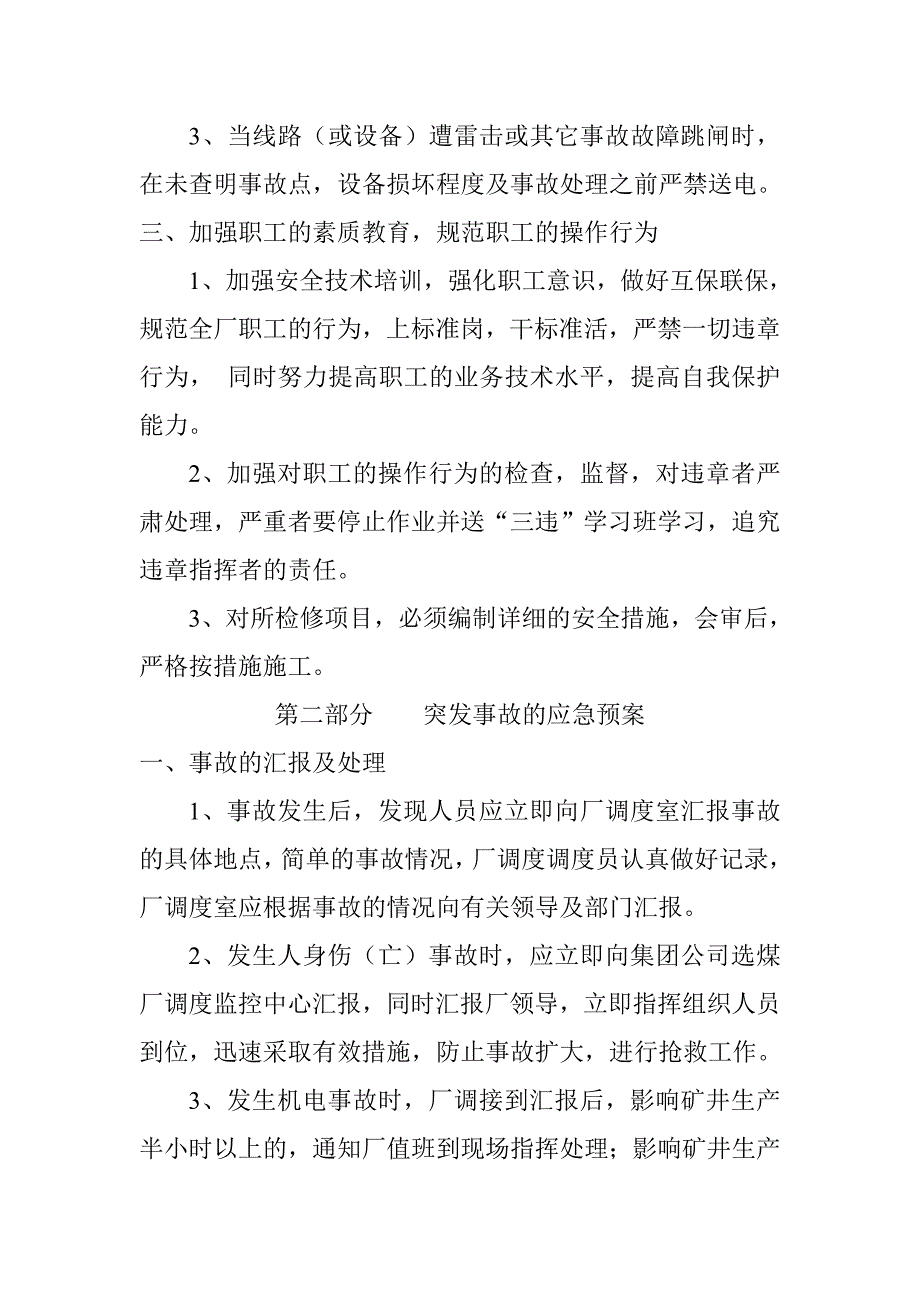 3、当线路（或设备）遭雷击或其它事故故障跳闸时，在未查明事故点，设备损坏程度及事故处理之前严禁送电。

三、加强职工的素质教育，规范职工的操作行为

1、加强安全技术培训，强化职工意识，做好互保联保，规范全厂职工的行为，上标准岗，干标准活，严禁一切违章行为，  同时努力提高职工的业务技术水平，提高自我保护能力。

2、加强对职工的操作行为的检查，监督，对违章者严肃处理，严重者要停止作业并送“三违”学习班学习，追究违章指挥者的责任。

3、对所检修项目，必须编制详细的安全措施，会审后，严格按措施施工。

第二部分　　突发事故的应急预案

一、事故的汇报及处理

1、事故发生后，发现人员应立即向厂调度室汇报事故的具体地点，简单的事故情况，厂调度调度员认真做好记录，厂调度室应根据事故的情况向有关领导及部门汇报。

2、发生人身伤（亡）事故时，应立即向集团公司选煤厂调度监控中心汇报，同时汇报厂领导，立即指挥组织人员到位，迅速采取有效措施，防止事故扩大，进行抢救工作。

3、发生机电事故时，厂调接到汇报后，影响矿井生产半小时以上的，通知厂值班到现场指挥处理；影响矿井生产